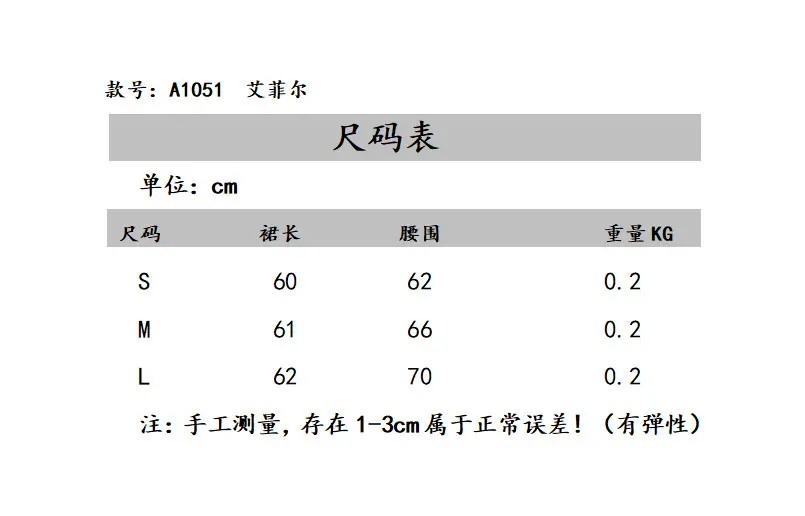 款号：A1051 艾菲尔

尺码表

单位：cm

| 尺码 | 裙长 | 腰围 | 重量KG |
|---|---|---|---|
| S | 60 | 62 | 0.2 |
| M | 61 | 66 | 0.2 |
| L | 62 | 70 | 0.2 |

注：手工测量，存在1-3cm属于正常误差！（有弹性）